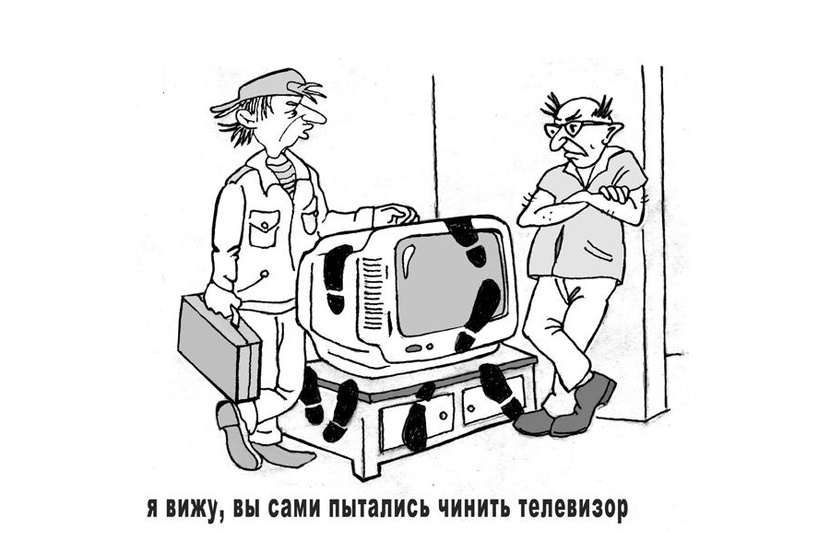 я вижу, вы сами пытались чинить телевизор